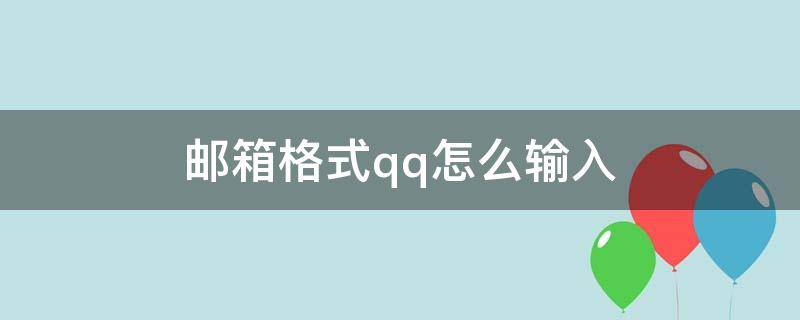 邮箱格式qq怎么输入